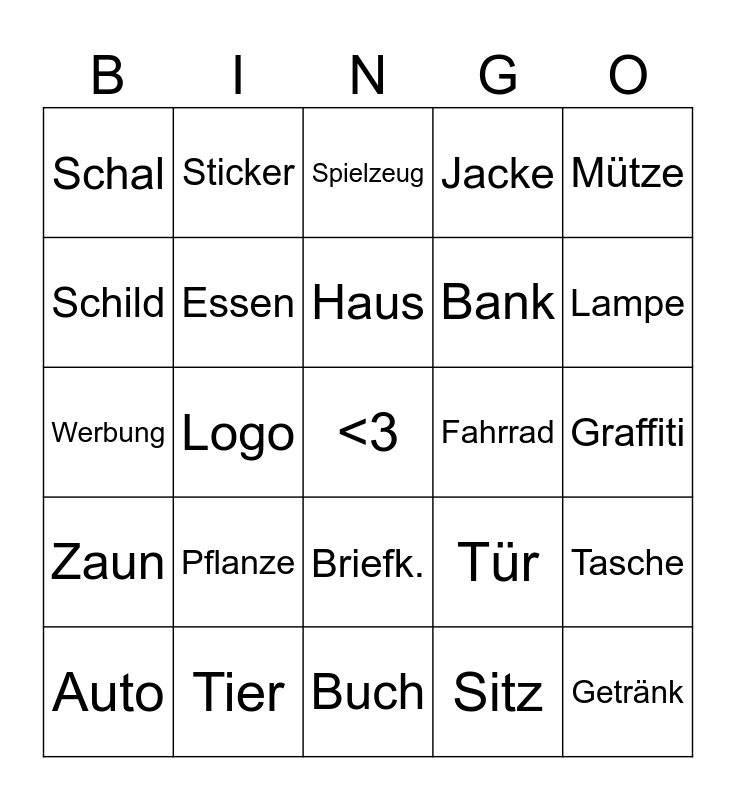 | B | I | N | G | O |
|---|---|---|---|---|
| Schal | Sticker | Spielzeug | Jacke | Mütze |
| Schild | Essen | Haus | Bank | Lampe |
| Werbung | Logo | <3 | Fahrrad | Graffiti |
| Zaun | Pflanze | Briefk. | Tür | Tasche |
| Auto | Tier | Buch | Sitz | Getränk |